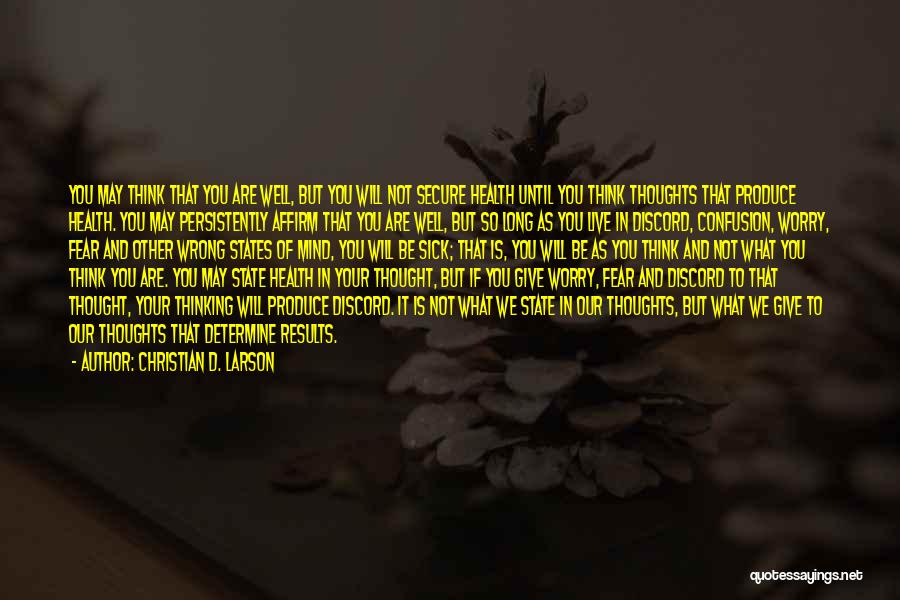 YOU MAY THINK THAT YOU ARE WELL, BUT YOU WILL NOT SECURE HEALTH UNTIL YOU THINK THOUGHTS THAT PRODUCE HEALTH. YOU MAY PERSISTENTLY AFFIRM THAT YOU ARE WELL, BUT SO LONG AS YOU LIVE IN DISCORD, CONFUSION, WORRY, FEAR AND OTHER WRONG STATES OF MIND, YOU WILL BE SICK; THAT IS, YOU WILL BE AS YOU THINK AND NOT WHAT YOU THINK YOU ARE. YOU MAY STATE HEALTH IN YOUR THOUGHT, BUT IF YOU GIVE WORRY, FEAR AND DISCORD TO THAT THOUGHT, YOUR THINKING WILL PRODUCE DISCORD. IT IS NOT WHAT WE STATE IN OUR THOUGHTS, BUT WHAT WE GIVE TO OUR THOUGHTS THAT DETERMINE RESULTS.

- AUTHOR: CHRISTIAN D. LARSON

quotessayings.net